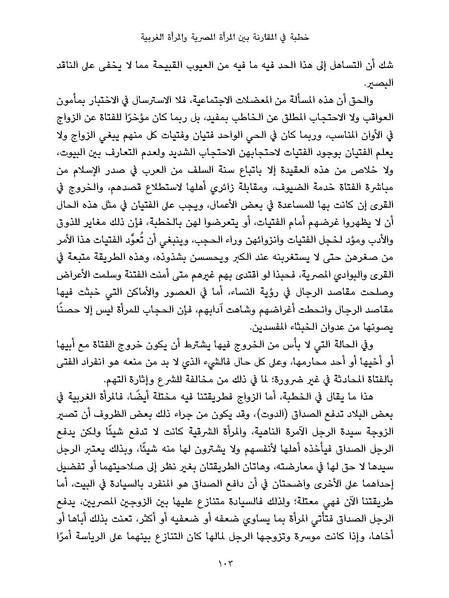 خطبة في المقارنة بين المرأة المصرية والمرأة الغربية

شك أن التساهل إلى هذا الحد فيه ما فيه من العيوب القبيحة مما لا يخفى على الناقد البصير.

والحق أن هذه المسألة من المعضلات الاجتماعية، فلا الاسترسال في الاختبار بمأمون العواقب ولا الاحتجاب المطلق عن الخاطب بمفيد، بل ربما كان مؤخرًا للفتاة عن الزواج في الأوان المناسب، وربما كان في الحي الواحد فتيان وفتيات كل منهم يبغي الزواج ولا يعلم الفتيان بوجود الفتيات لاحتجابهن الاحتجاب الشديد ولعدم التعارف بين البيوت، ولا خلاص من هذه العقيدة إلا باتباع سنة السلف من العرب في صدر الإسلام من مباشرة الفتاة خدمة الضيوف، ومقابلة زائري أهلها لاستطلاع قصدهم، والخروج في القرى إن كانت بها للمساعدة في بعض الأعمال، ويجب على الفتيان في مثل هذه الحال أن لا يظهروا غرضهم أمام الفتيات، أو يتعرضوا لهن بالخطبة، فإن ذلك مغاير للذوق والأدب ومؤد لخجل الفتيات وانزوائهن وراء الحجب، وينبغي أن تُعوَّد الفتيات هذا الأمر من صغرهن حتى لا يستغربنه عند الكبر ويحسسن بشذوذه، وهذه الطريقة متبعة في القرى والبوادي المصرية، فحبذا لو اقتدى بهم غيرهم متى أمنت الفتنة وسلمت الأعراض وصلحت مقاصد الرجال في رؤية النساء، أما في العصور والأماكن التي خبثت فيها مقاصد الرجال وانحطت أغراضهم وشاهت آدابهم، فإن الحجاب للمرأة ليس إلا حصنًا يصونها من عدوان الخبثاء المفسدين.

وفي الحالة التي لا بأس من الخروج فيها يشترط أن يكون خروج الفتاة مع أبيها أو أخيها أو أحد محارمها، وعلى كل حال فالشيء الذي لا بد من منعه هو انفراد الفتى بالفتاة المحادثة في غير ضرورة؛ لما في ذلك من مخالفة الشرع وإثارة التهم.

هذا ما يقال في الخطبة، أما الزواج فطريقتنا فيه مختلة أيضًا، فالمرأة الغربية في بعض البلاد تدفع الصداق (الدوت)، وقد يكون من جراء ذلك بعض الظروف أن تصير الزوجة سيدة الرجل الآمرة الناهية، والمرأة الشرقية كانت لا تدفع شيئًا ولكن يدفع الرجل الصداق فيأخذه أهلها لأنفسهم ولا يشترون لها منه شيئًا، وبذلك يعتبر الرجل سيدها لا حق لها في معارضته، وهاتان الطريقتان بغير نظر إلى صلاحيتهما أو تفضيل إحداهما على الأخرى واضحتان في أن دافع الصداق هو المنفرد بالسيادة في البيت، أما طريقتنا الآن فهي معتلة؛ ولذلك فالسيادة متنازع عليها بين الزوجين المصريين، يدفع الرجل الصداق فتأتي المرأة بما يساوي ضعفه أو ضعفيه أو أكثر، تعنت بذلك أباها أو أخاها، وإذا كانت موسرة وتزوجها الرجل لمالها كان التنازع بينهما على الرياسة أمرًا

١٠٣